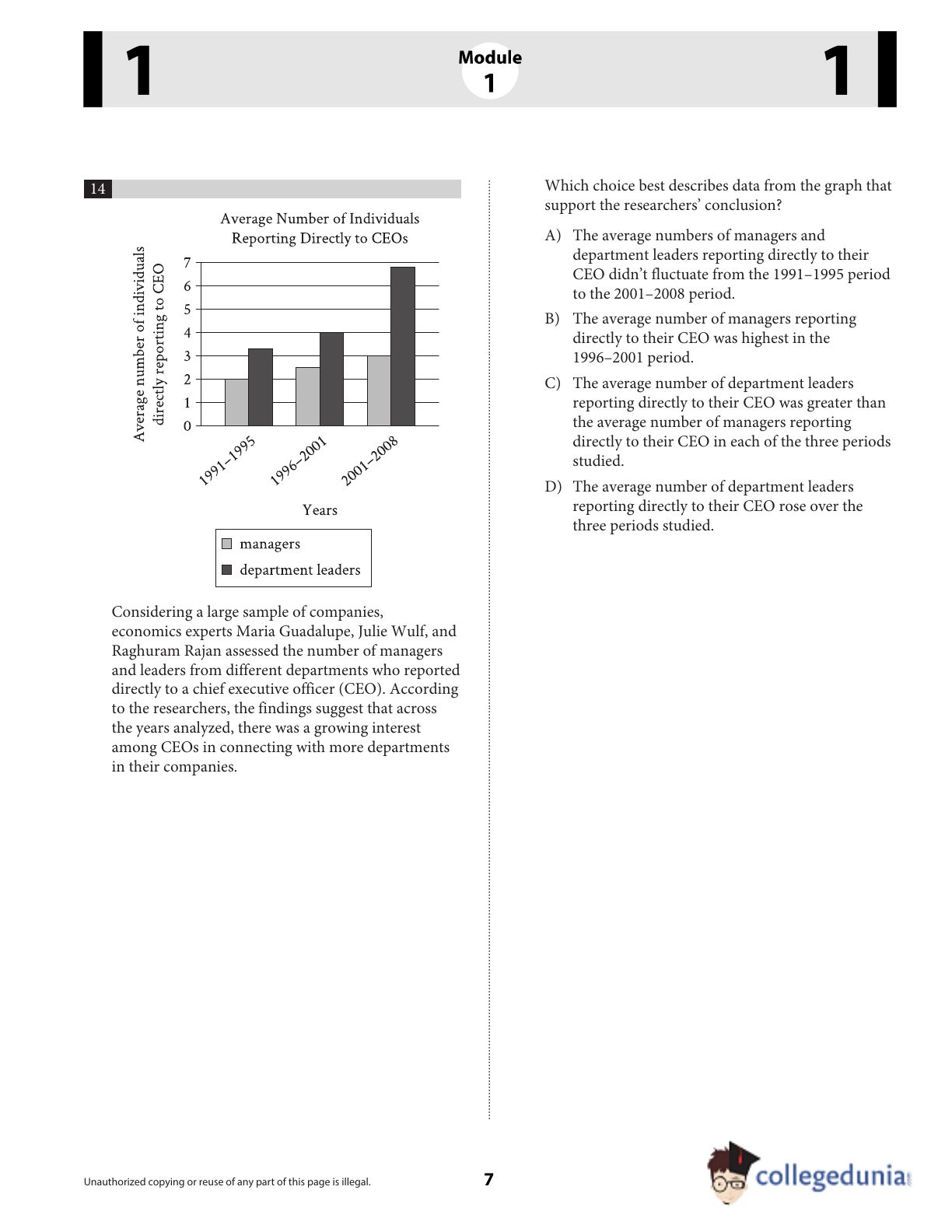 1

Module
1

1

14

Average Number of Individuals Reporting Directly to CEOs

Average number of individuals directly reporting to CEO

7
6
5
4
3
2
1
0

1991–1995
1996–2001
2001–2008

Years

managers
department leaders

Considering a large sample of companies, economics experts Maria Guadalupe, Julie Wulf, and Raghuram Rajan assessed the number of managers and leaders from different departments who reported directly to a chief executive officer (CEO). According to the researchers, the findings suggest that across the years analyzed, there was a growing interest among CEOs in connecting with more departments in their companies.

Which choice best describes data from the graph that support the researchers' conclusion?

A) The average numbers of managers and department leaders reporting directly to their CEO didn't fluctuate from the 1991–1995 period to the 2001–2008 period.

B) The average number of managers reporting directly to their CEO was highest in the 1996–2001 period.

C) The average number of department leaders reporting directly to their CEO was greater than the average number of managers reporting directly to their CEO in each of the three periods studied.

D) The average number of department leaders reporting directly to their CEO rose over the three periods studied.

Unauthorized copying or reuse of any part of this page is illegal.

7

collegedunia